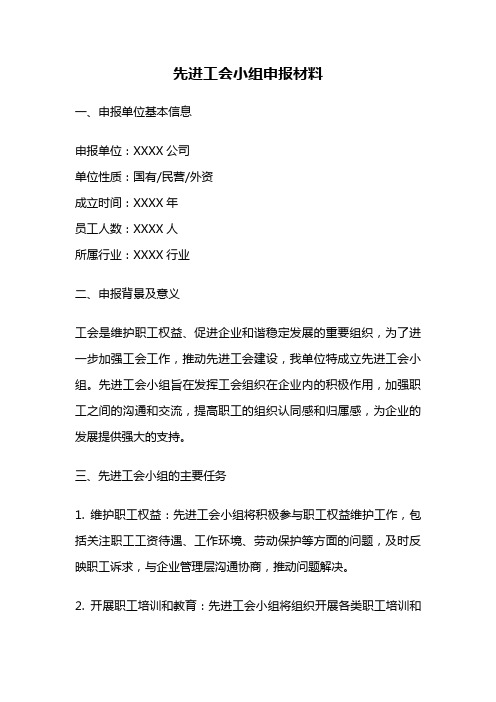 先进工会小组申报材料

一、申报单位基本信息

申报单位：XXXX 公司

单位性质：国有/民营/外资

成立时间：XXXX 年

员工人数：XXXX 人

所属行业：XXXX 行业

二、申报背景及意义

工会是维护职工权益、促进企业和谐稳定发展的重要组织，为了进一步加强工会工作，推动先进工会建设，我单位特成立先进工会小组。先进工会小组旨在发挥工会组织在企业内的积极作用，加强职工之间的沟通和交流，提高职工的组织认同感和归属感，为企业的发展提供强大的支持。

三、先进工会小组的主要任务

1. 维护职工权益：先进工会小组将积极参与职工权益维护工作，包括关注职工工资待遇、工作环境、劳动保护等方面的问题，及时反映职工诉求，与企业管理层沟通协商，推动问题解决。

2. 开展职工培训和教育：先进工会小组将组织开展各类职工培训和